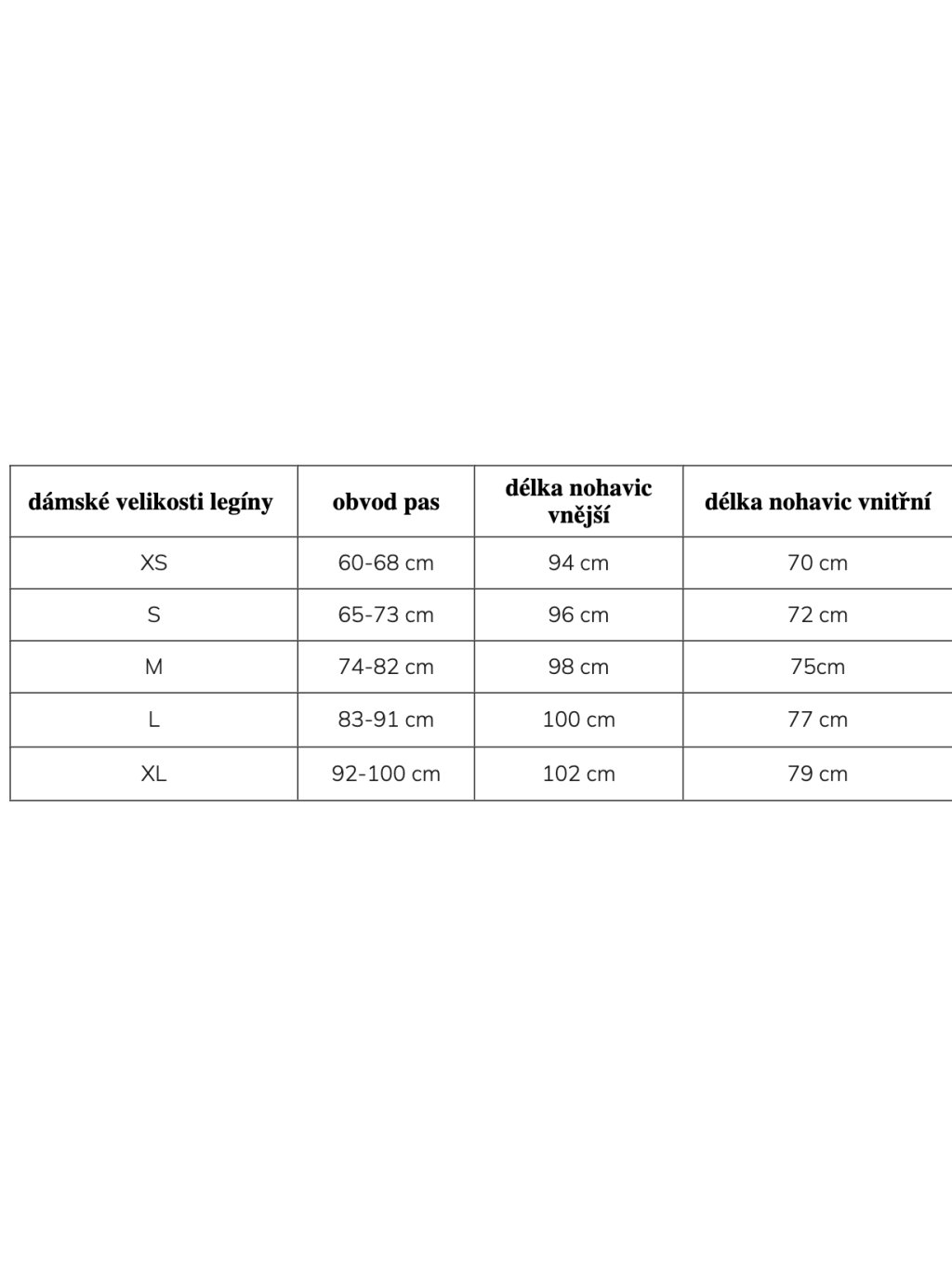 | dámské velikosti legíny | obvod pas | délka nohavic vnější | délka nohavic vnitřní |
|---|---|---|---|
| XS | 60-68 cm | 94 cm | 70 cm |
| S | 65-73 cm | 96 cm | 72 cm |
| M | 74-82 cm | 98 cm | 75cm |
| L | 83-91 cm | 100 cm | 77 cm |
| XL | 92-100 cm | 102 cm | 79 cm |